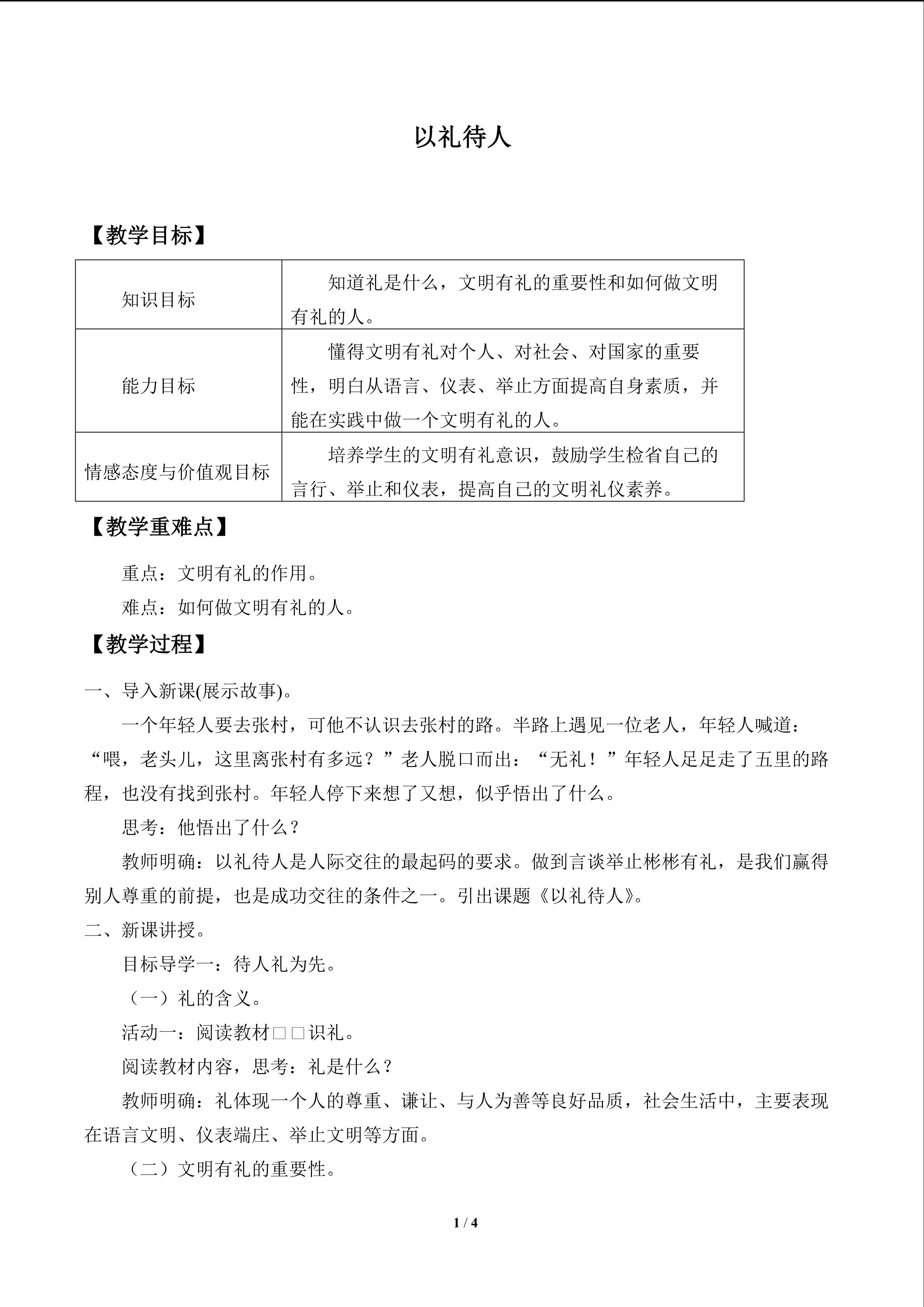 以礼待人

【教学目标】

| 知识目标 | 知道礼是什么，文明有礼的重要性和如何做文明有礼的人。 |
|---|---|
| 能力目标 | 懂得文明有礼对个人、对社会、对国家的重要性，明白从语言、仪表、举止方面提高自身素质，并能在实践中做一个文明有礼的人。 |
| 情感态度与价值观目标 | 培养学生的文明有礼意识，鼓励学生检省自己的言行、举止和仪表，提高自己的文明礼仪素养。 |

【教学重难点】

重点：文明有礼的作用。

难点：如何做文明有礼的人。

【教学过程】

一、导入新课(展示故事)。

一个年轻人要去张村，可他不认识去张村的路。半路上遇见一位老人，年轻人喊道：“喂，老头儿，这里离张村有多远？”老人脱口而出：“无礼！”年轻人足足走了五里的路程，也没有找到张村。年轻人停下来想了又想，似乎悟出了什么。

思考：他悟出了什么？

教师明确：以礼待人是人际交往的最起码的要求。做到言谈举止彬彬有礼，是我们赢得别人尊重的前提，也是成功交往的条件之一。引出课题《以礼待人》。

二、新课讲授。

目标导学一：待人礼为先。

（一）礼的含义。

活动一：阅读教材□□识礼。

阅读教材内容，思考：礼是什么？

教师明确：礼体现一个人的尊重、谦让、与人为善等良好品质，社会生活中，主要表现在语言文明、仪表端庄、举止文明等方面。

（二）文明有礼的重要性。

1 / 4